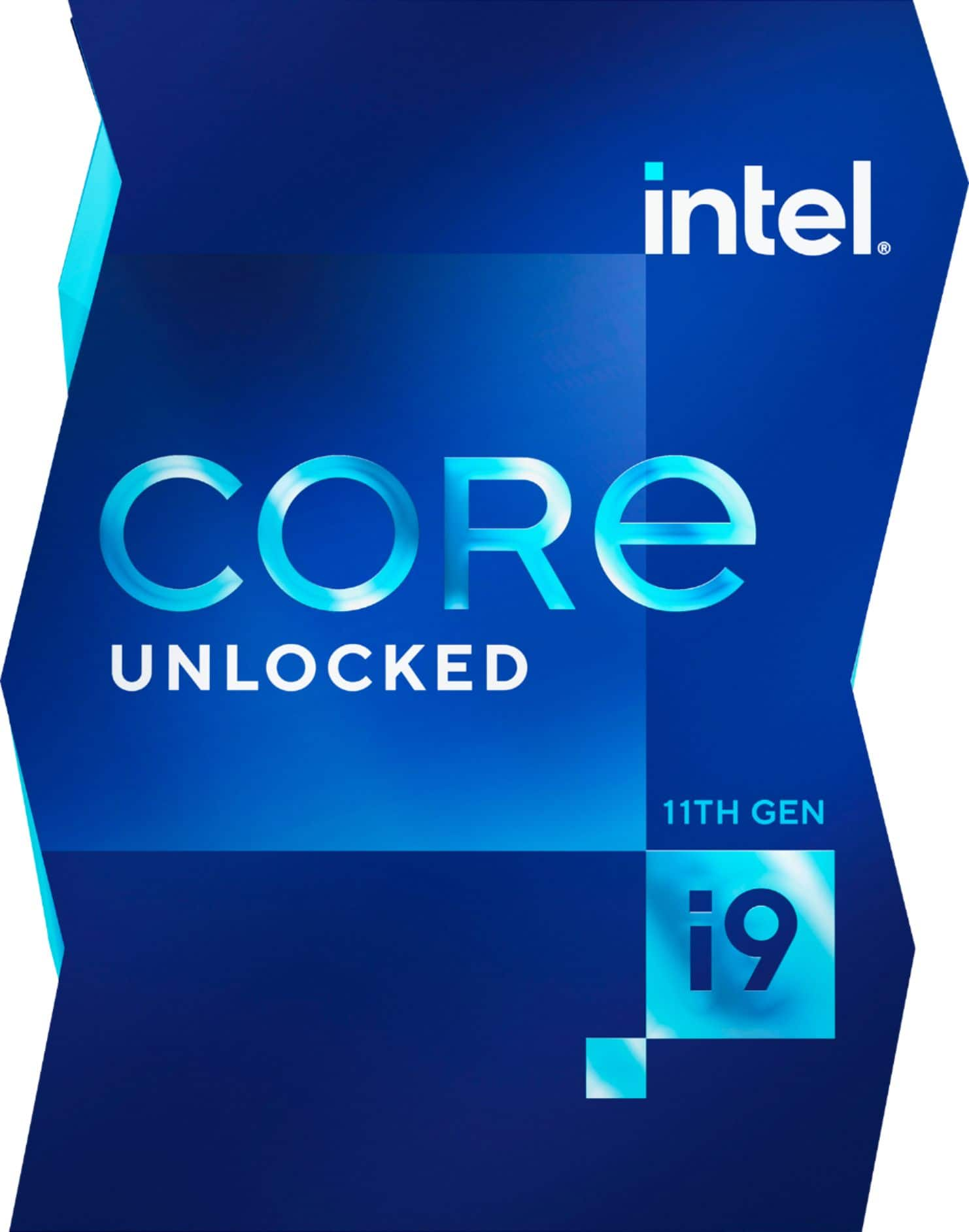 intel®

CORe
UNLOCKED

11TH GEN

i9